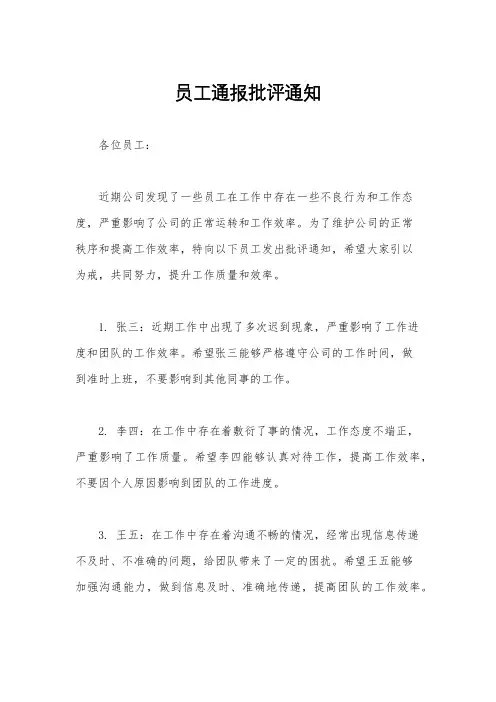 员工通报批评通知

各位员工：

近期公司发现了一些员工在工作中存在一些不良行为和工作态度，严重影响了公司的正常运转和工作效率。为了维护公司的正常秩序和提高工作效率，特向以下员工发出批评通知，希望大家引以为戒，共同努力，提升工作质量和效率。

1. 张三：近期工作中出现了多次迟到现象，严重影响了工作进度和团队的工作效率。希望张三能够严格遵守公司的工作时间，做到准时上班，不要影响到其他同事的工作。

2. 李四：在工作中存在着敷衍了事的情况，工作态度不端正，严重影响了工作质量。希望李四能够认真对待工作，提高工作效率，不要因个人原因影响到团队的工作进度。

3. 王五：在工作中存在着沟通不畅的情况，经常出现信息传递不及时、不准确的问题，给团队带来了一定的困扰。希望王五能够加强沟通能力，做到信息及时、准确地传递，提高团队的工作效率。